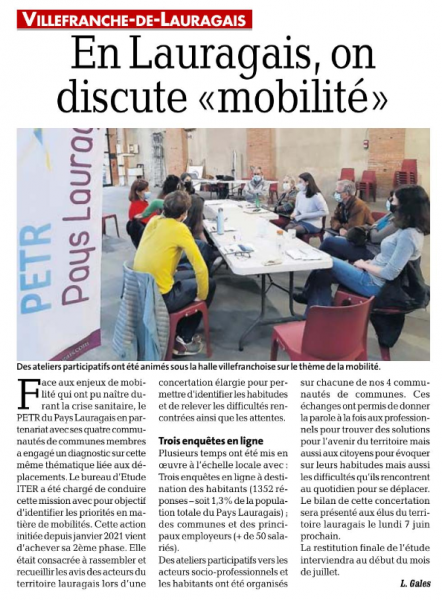 VILLEFRANCHE-DE-LAURAGAIS

En Lauragais, on discute «mobilité»

PETR Pays Lauragais

Des ateliers participatifs ont été animés sous la halle villefranchoise sur le thème de la mobilité.

Face aux enjeux de mobilité qui ont pu naître durant la crise sanitaire, le PETR du Pays Lauragais en partenariat avec ses quatre communautés de communes membres a engagé un diagnostic sur cette même thématique liée aux déplacements. Le bureau d'Etude ITER a été chargé de conduire cette mission avec pour objectif d'identifier les priorités en matière de mobilités. Cette action initiée depuis janvier 2021 vient d'achever sa 2ème phase. Elle était consacrée à rassembler et recueillir les avis des acteurs du territoire lauragais lors d'une concertation élargie pour permettre d'identifier les habitudes et de relever les difficultés rencontrées ainsi que les attentes.

Trois enquêtes en ligne

Plusieurs temps ont été mis en œuvre à l'échelle locale avec : Trois enquêtes en ligne à destination des habitants (1352 réponses – soit 1,3% de la population totale du Pays Lauragais) ; des communes et des principaux employeurs (+ de 50 salariés).

Des ateliers participatifs vers les acteurs socio-professionnels et les habitants ont été organisés sur chacune de nos 4 communautés de communes. Ces échanges ont permis de donner la parole à la fois aux professionnels pour trouver des solutions pour l'avenir du territoire mais aussi aux citoyens pour évoquer sur leurs habitudes mais aussi les difficultés qu'ils rencontrent au quotidien pour se déplacer.

Le bilan de cette concertation sera présenté aux élus du territoire lauragais le lundi 7 juin prochain.

La restitution finale de l'étude interviendra au début du mois de juillet.

L. Gales